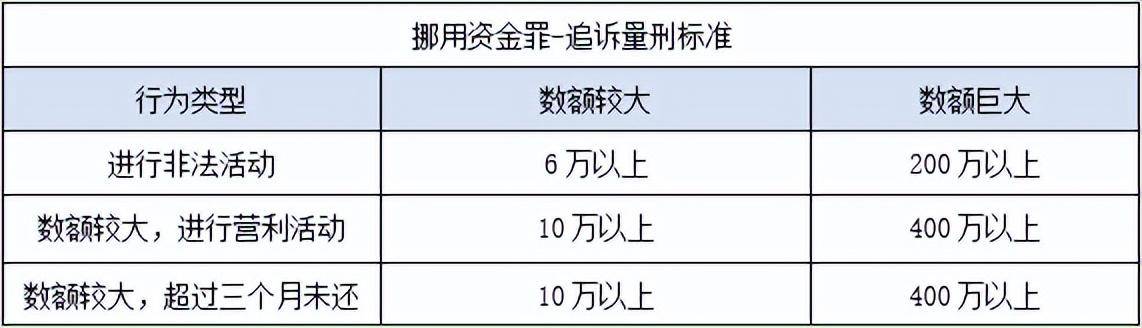 挪用资金罪-追诉量刑标准

| 行为类型 | 数额较大 | 数额巨大 |
|---|---|---|
| 进行非法活动 | 6 万以上 | 200 万以上 |
| 数额较大，进行营利活动 | 10 万以上 | 400 万以上 |
| 数额较大，超过三个月未还 | 10 万以上 | 400 万以上 |